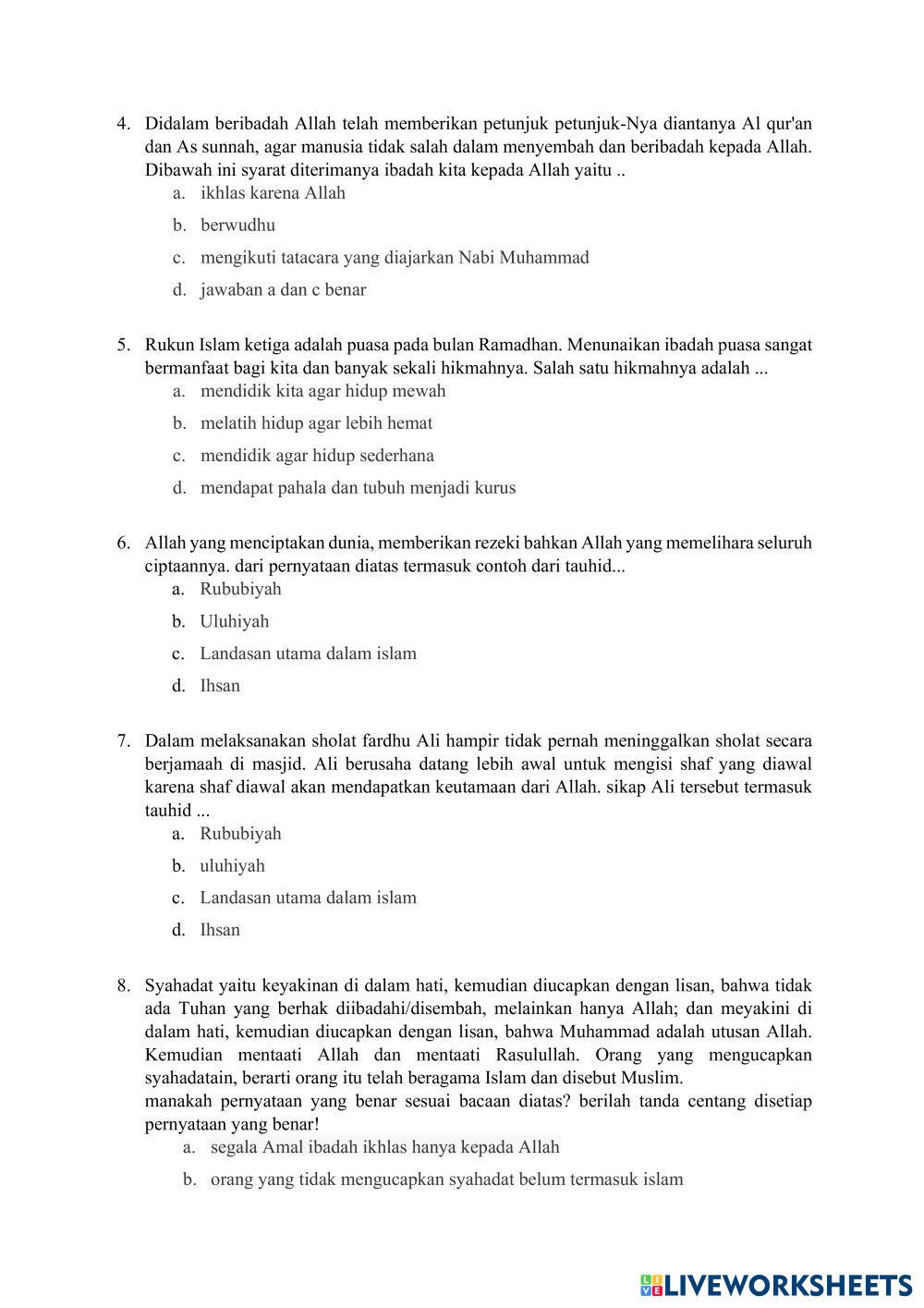 4. Didalam beribadah Allah telah memberikan petunjuk petunjuk-Nya diantanya Al qur'an dan As sunnah, agar manusia tidak salah dalam menyembah dan beribadah kepada Allah. Dibawah ini syarat diterimanya ibadah kita kepada Allah yaitu ..
a. ikhlas karena Allah
b. berwudhu
c. mengikuti tatacara yang diajarkan Nabi Muhammad
d. jawaban a dan c benar

5. Rukun Islam ketiga adalah puasa pada bulan Ramadhan. Menunaikan ibadah puasa sangat bermanfaat bagi kita dan banyak sekali hikmahnya. Salah satu hikmahnya adalah ...
a. mendidik kita agar hidup mewah
b. melatih hidup agar lebih hemat
c. mendidik agar hidup sederhana
d. mendapat pahala dan tubuh menjadi kurus

6. Allah yang menciptakan dunia, memberikan rezeki bahkan Allah yang memelihara seluruh ciptaannya. dari pernyataan diatas termasuk contoh dari tauhid...
a. Rububiyah
b. Uluhiyah
c. Landasan utama dalam islam
d. Ihsan

7. Dalam melaksanakan sholat fardhu Ali hampir tidak pernah meninggalkan sholat secara berjamaah di masjid. Ali berusaha datang lebih awal untuk mengisi shaf yang diawal karena shaf diawal akan mendapatkan keutamaan dari Allah. sikap Ali tersebut termasuk tauhid ...
a. Rububiyah
b. uluhiyah
c. Landasan utama dalam islam
d. Ihsan

8. Syahadat yaitu keyakinan di dalam hati, kemudian diucapkan dengan lisan, bahwa tidak ada Tuhan yang berhak diibadahi/disembah, melainkan hanya Allah; dan meyakini di dalam hati, kemudian diucapkan dengan lisan, bahwa Muhammad adalah utusan Allah. Kemudian mentaati Allah dan mentaati Rasulullah. Orang yang mengucapkan syahadatain, berarti orang itu telah beragama Islam dan disebut Muslim.
manakah pernyataan yang benar sesuai bacaan diatas? berilah tanda centang disetiap pernyataan yang benar!
a. segala Amal ibadah ikhlas hanya kepada Allah
b. orang yang tidak mengucapkan syahadat belum termasuk islam

LIVEWORKSHEETS